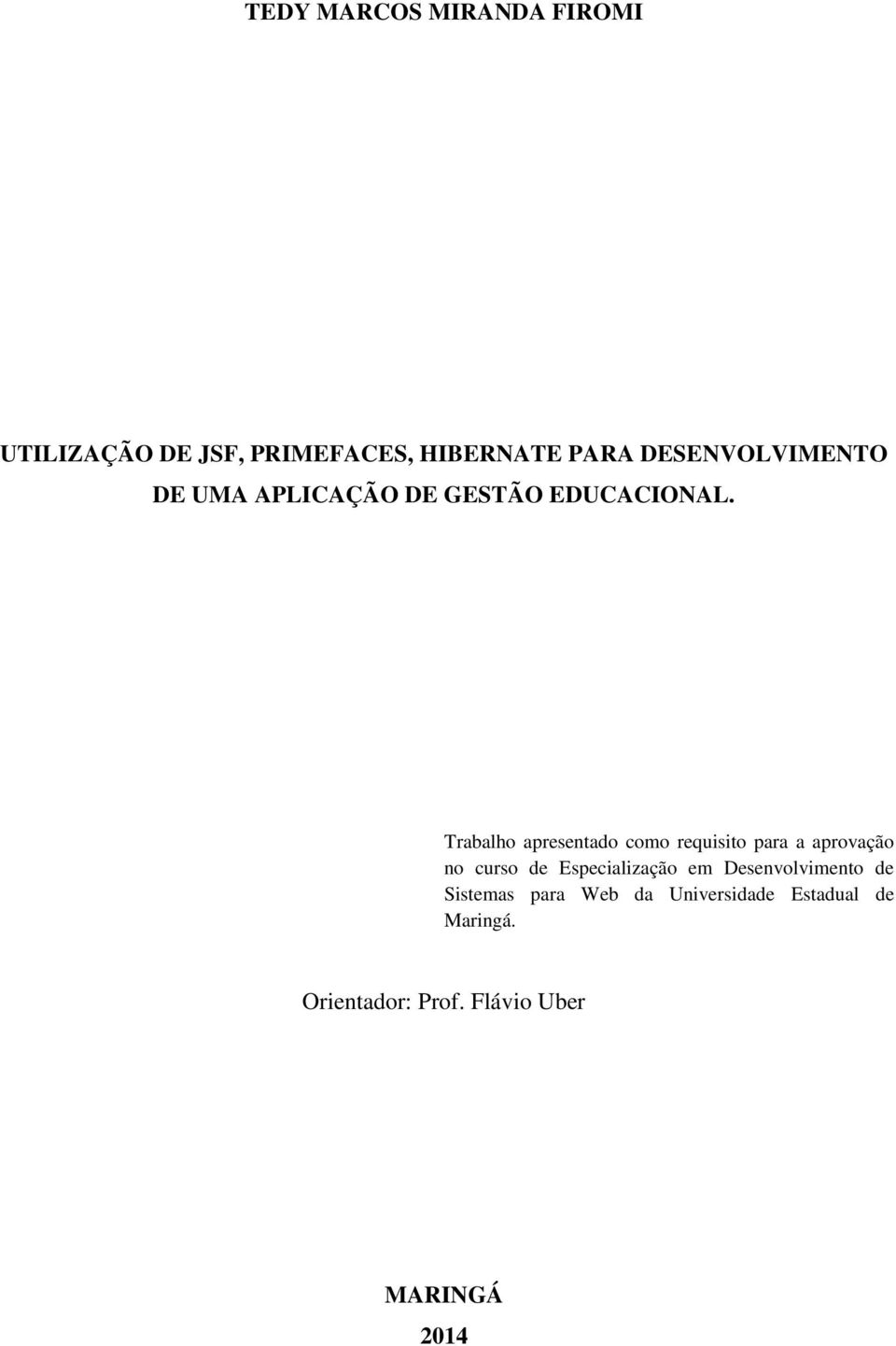 TEDY MARCOS MIRANDA FIROMI

UTILIZAÇÃO DE JSF, PRIMEFACES, HIBERNATE PARA DESENVOLVIMENTO DE UMA APLICAÇÃO DE GESTÃO EDUCACIONAL.

Trabalho apresentado como requisito para a aprovação no curso de Especialização em Desenvolvimento de Sistemas para Web da Universidade Estadual de Maringá.

Orientador: Prof. Flávio Uber

MARINGÁ
2014